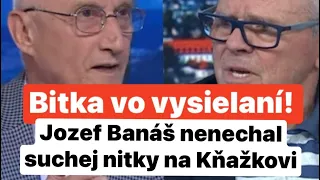 Bitka vo vysielaní!

Jozef Banáš nenechal suchej nitky na Kňažkovi